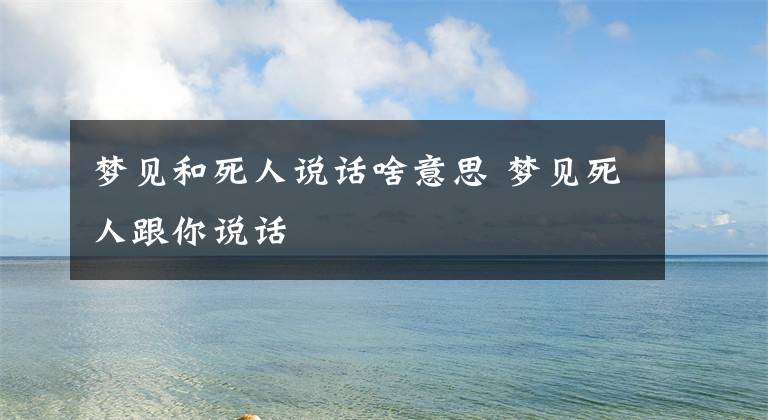 梦见和死人说话啥意思 梦见死人跟你说话